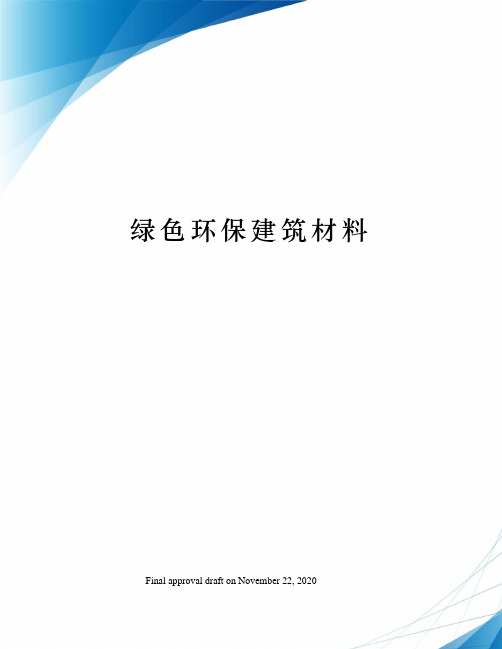 绿色环保建筑材料

Final approval draft on November 22, 2020